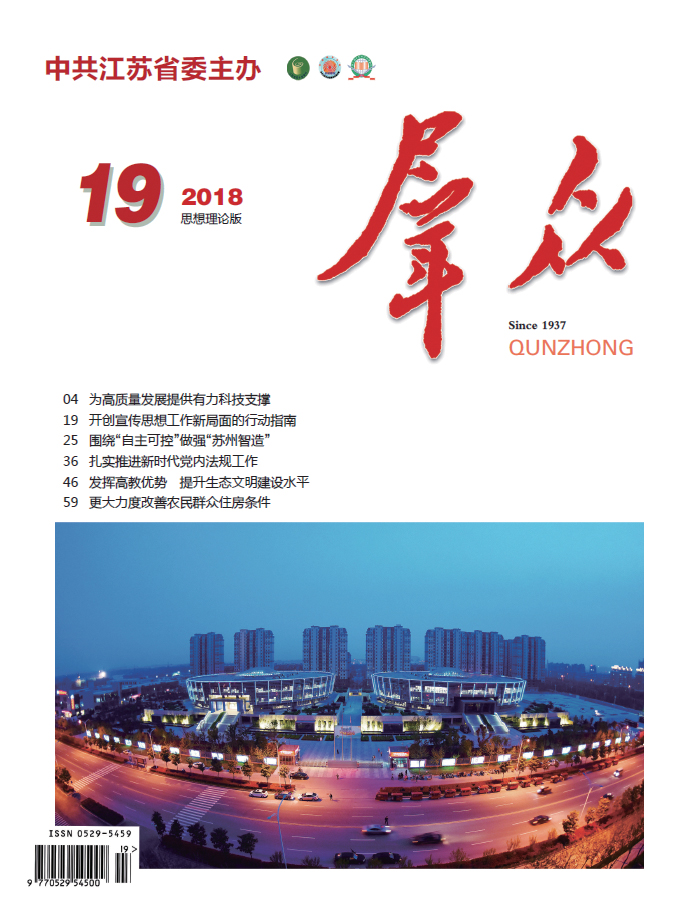 中共江苏省委主办

19 2018
思想理论版

群众

Since 1937
QUNZHONG

04 为高质量发展提供有力科技支撑
19 开创宣传思想工作新局面的行动指南
25 围绕“自主可控”做强“苏州智造”
36 扎实推进新时代党内法规工作
46 发挥高教优势 提升生态文明建设水平
59 更大力度改善农民群众住房条件

ISSN 0529-5459
19>
9 770529 545003